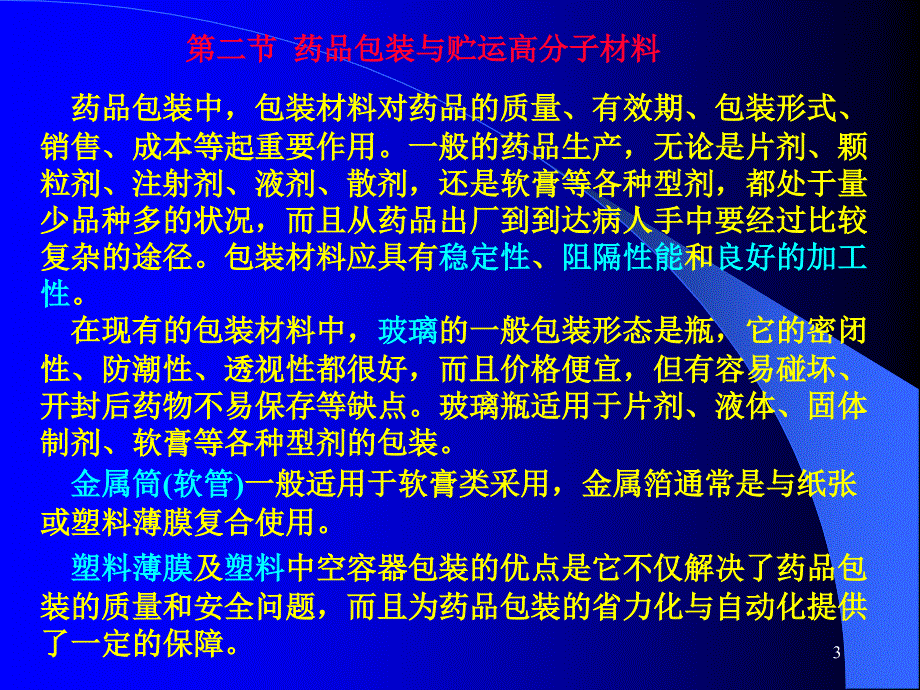 第二节 药品包装与贮运高分子材料

药品包装中，包装材料对药品的质量、有效期、包装形式、销售、成本等起重要作用。一般的药品生产，无论是片剂、颗粒剂、注射剂、液剂、散剂，还是软膏等各种型剂，都处于量少品种多的状况，而且从药品出厂到到达病人手中要经过比较复杂的途径。包装材料应具有稳定性、阻隔性能和良好的加工性。

在现有的包装材料中，玻璃的一般包装形态是瓶，它的密闭性、防潮性、透视性都很好，而且价格便宜，但有容易碰坏、开封后药物不易保存等缺点。玻璃瓶适用于片剂、液体、固体制剂、软膏等各种型剂的包装。

金属筒(软管)一般适用于软膏类采用，金属箔通常是与纸张或塑料薄膜复合使用。

塑料薄膜及塑料中空容器包装的优点是它不仅解决了药品包装的质量和安全问题，而且为药品包装的省力化与自动化提供了一定的保障。

3